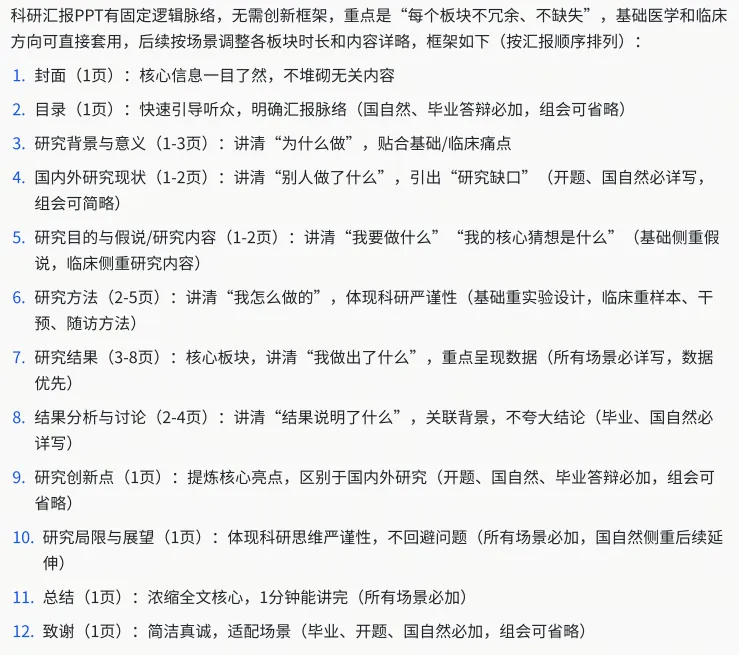 科研汇报PPT有固定逻辑脉络，无需创新框架，重点是“每个板块不冗余、不缺失”，基础医学和临床方向可直接套用，后续按场景调整各板块时长和内容详略，框架如下（按汇报顺序排列）：

1. 封面（1页）：核心信息一目了然，不堆砌无关内容
2. 目录（1页）：快速引导听众，明确汇报脉络（国自然、毕业答辩必加，组会可省略）
3. 研究背景与意义（1-3页）：讲清“为什么做”，贴合基础/临床痛点
4. 国内外研究现状（1-2页）：讲清“别人做了什么”，引出“研究缺口”（开题、国自然必详写，组会可简略）
5. 研究目的与假说/研究内容（1-2页）：讲清“我要做什么”“我的核心猜想是什么”（基础侧重假说，临床侧重研究内容）
6. 研究方法（2-5页）：讲清“我怎么做的”，体现科研严谨性（基础重实验设计，临床重样本、干预、随访方法）
7. 研究结果（3-8页）：核心板块，讲清“我做出了什么”，重点呈现数据（所有场景必详写，数据优先）
8. 结果分析与讨论（2-4页）：讲清“结果说明了什么”，关联背景，不夸大结论（毕业、国自然必详写）
9. 研究创新点（1页）：提炼核心亮点，区别于国内外研究（开题、国自然、毕业答辩必加，组会可省略）
10. 研究局限与展望（1页）：体现科研思维严谨性，不回避问题（所有场景必加，国自然侧重后续延伸）
11. 总结（1页）：浓缩全文核心，1分钟能讲完（所有场景必加）
12. 致谢（1页）：简洁真诚，适配场景（毕业、开题、国自然必加，组会可省略）